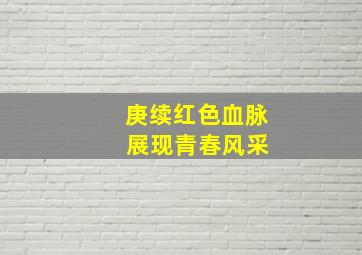 庚续红色血脉
展现青春风采